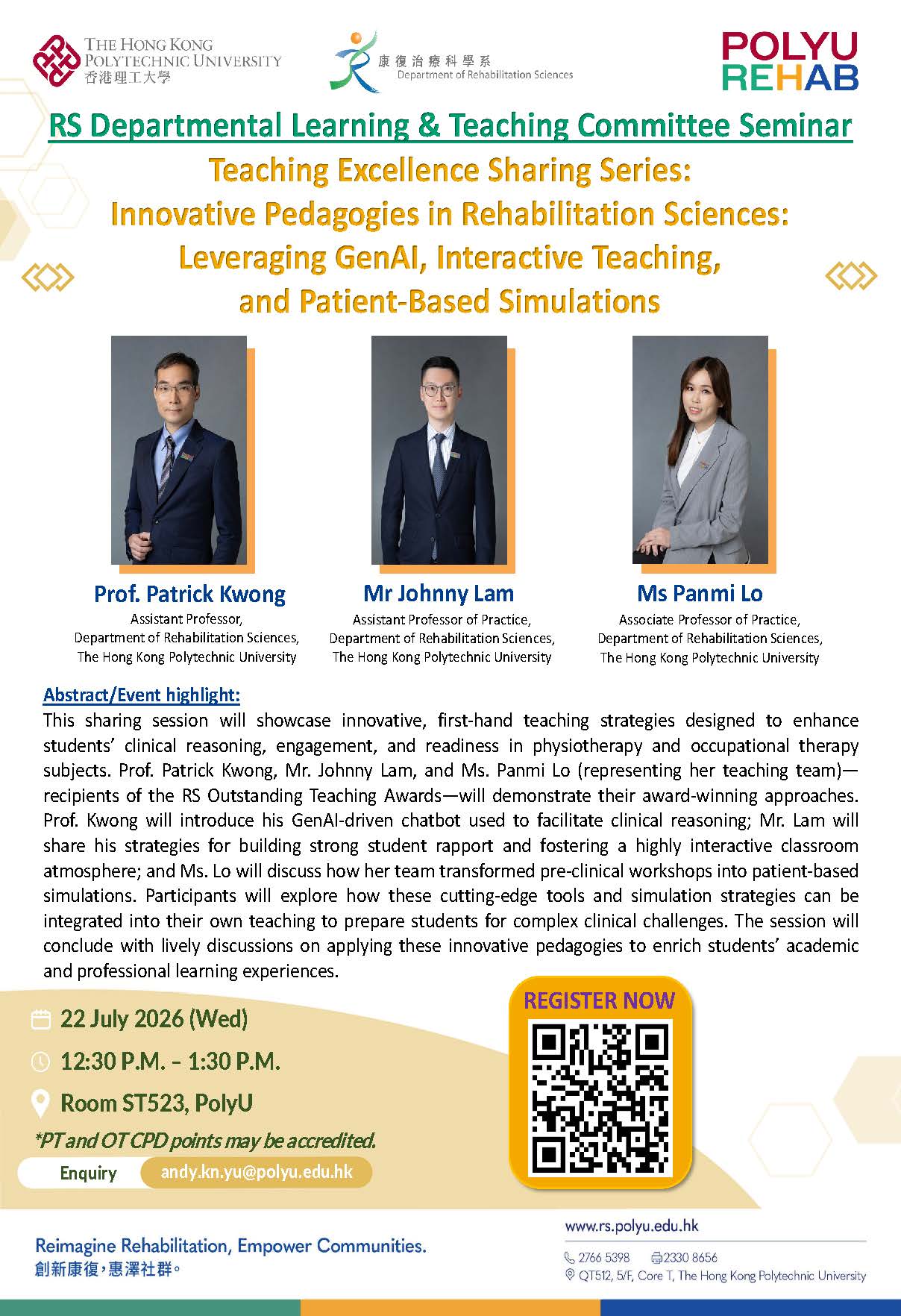 THE HONG KONG POLYTECHNIC UNIVERSITY
香港理工大學

康復治療科學系
Department of Rehabilitation Sciences

POLYU
REHAB

RS Departmental Learning & Teaching Committee Seminar

Teaching Excellence Sharing Series:
Innovative Pedagogies in Rehabilitation Sciences:
Leveraging GenAI, Interactive Teaching,
and Patient-Based Simulations

Prof. Patrick Kwong
Assistant Professor,
Department of Rehabilitation Sciences,
The Hong Kong Polytechnic University

Mr Johnny Lam
Assistant Professor of Practice,
Department of Rehabilitation Sciences,
The Hong Kong Polytechnic University

Ms Panmi Lo
Associate Professor of Practice,
Department of Rehabilitation Sciences,
The Hong Kong Polytechnic University

Abstract/Event highlight:
This sharing session will showcase innovative, first-hand teaching strategies designed to enhance students' clinical reasoning, engagement, and readiness in physiotherapy and occupational therapy subjects. Prof. Patrick Kwong, Mr. Johnny Lam, and Ms. Panmi Lo (representing her teaching team)—recipients of the RS Outstanding Teaching Awards—will demonstrate their award-winning approaches. Prof. Kwong will introduce his GenAI-driven chatbot used to facilitate clinical reasoning; Mr. Lam will share his strategies for building strong student rapport and fostering a highly interactive classroom atmosphere; and Ms. Lo will discuss how her team transformed pre-clinical workshops into patient-based simulations. Participants will explore how these cutting-edge tools and simulation strategies can be integrated into their own teaching to prepare students for complex clinical challenges. The session will conclude with lively discussions on applying these innovative pedagogies to enrich students' academic and professional learning experiences.

22 July 2026 (Wed)
12:30 P.M. – 1:30 P.M.
Room ST523, PolyU
*PT and OT CPD points may be accredited.
Enquiry andy.kn.yu@polyu.edu.hk

REGISTER NOW

Reimagine Rehabilitation, Empower Communities.
創新康復,惠澤社群。

www.rs.polyu.edu.hk
2766 5398 2330 8656
QT512, 5/F, Core T, The Hong Kong Polytechnic University